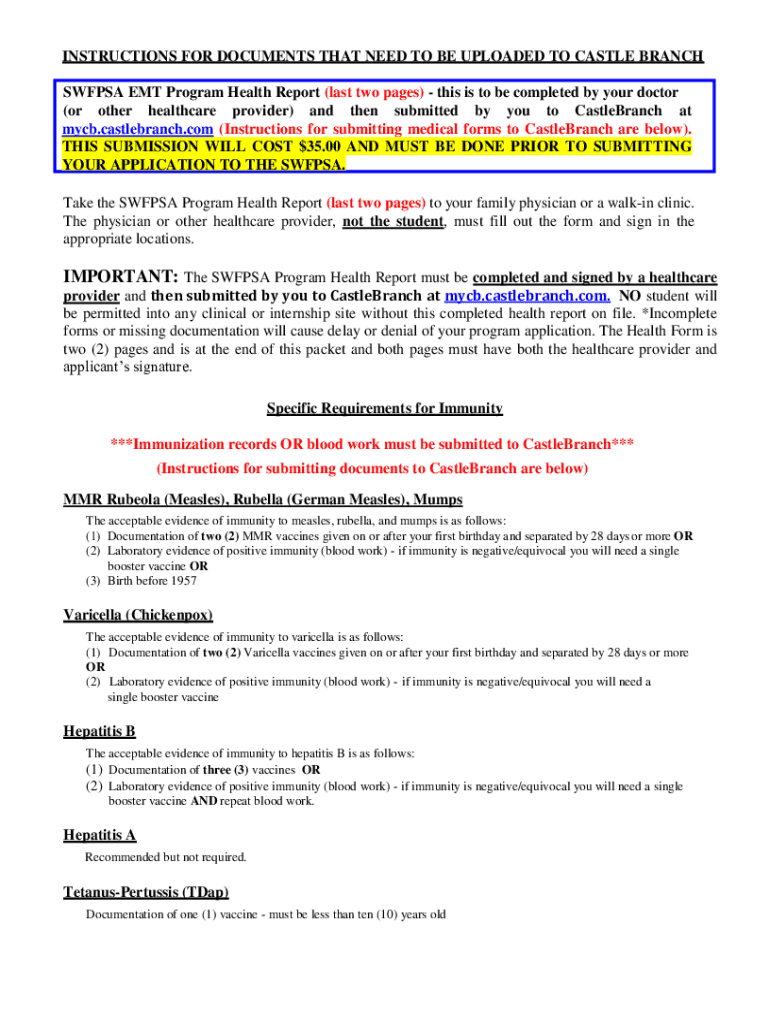 INSTRUCTIONS FOR DOCUMENTS THAT NEED TO BE UPLOADED TO CASTLE BRANCH

SWFPSA EMT Program Health Report (last two pages) - this is to be completed by your doctor (or other healthcare provider) and then submitted by you to CastleBranch at mycb.castlebranch.com (Instructions for submitting medical forms to CastleBranch are below). THIS SUBMISSION WILL COST $35.00 AND MUST BE DONE PRIOR TO SUBMITTING YOUR APPLICATION TO THE SWFPSA.

Take the SWFPSA Program Health Report (last two pages) to your family physician or a walk-in clinic. The physician or other healthcare provider, not the student, must fill out the form and sign in the appropriate locations.

IMPORTANT: The SWFPSA Program Health Report must be completed and signed by a healthcare provider and then submitted by you to CastleBranch at mycb.castlebranch.com. NO student will be permitted into any clinical or internship site without this completed health report on file. *Incomplete forms or missing documentation will cause delay or denial of your program application. The Health Form is two (2) pages and is at the end of this packet and both pages must have both the healthcare provider and applicant's signature.

Specific Requirements for Immunity

***Immunization records OR blood work must be submitted to CastleBranch***
(Instructions for submitting documents to CastleBranch are below)

MMR Rubeola (Measles), Rubella (German Measles), Mumps

The acceptable evidence of immunity to measles, rubella, and mumps is as follows:
(1) Documentation of two (2) MMR vaccines given on or after your first birthday and separated by 28 days or more OR
(2) Laboratory evidence of positive immunity (blood work) - if immunity is negative/equivocal you will need a single booster vaccine OR
(3) Birth before 1957

Varicella (Chickenpox)

The acceptable evidence of immunity to varicella is as follows:
(1) Documentation of two (2) Varicella vaccines given on or after your first birthday and separated by 28 days or more OR
(2) Laboratory evidence of positive immunity (blood work) - if immunity is negative/equivocal you will need a single booster vaccine

Hepatitis B

The acceptable evidence of immunity to hepatitis B is as follows:
(1) Documentation of three (3) vaccines OR
(2) Laboratory evidence of positive immunity (blood work) - if immunity is negative/equivocal you will need a single booster vaccine AND repeat blood work.

Hepatitis A

Recommended but not required.

Tetanus-Pertussis (TDap)

Documentation of one (1) vaccine - must be less than ten (10) years old